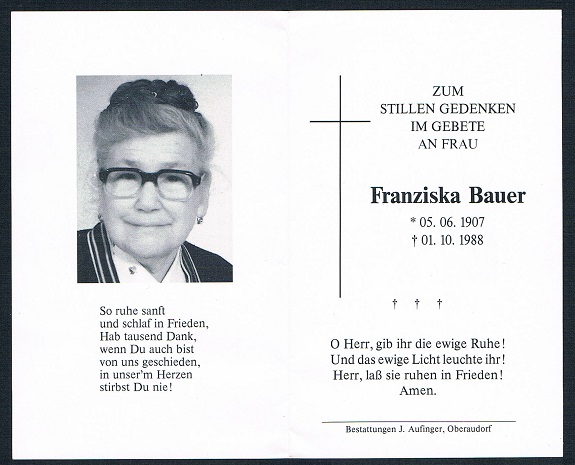 So ruhe sanft
und schlaf in Frieden,
Hab tausend Dank,
wenn Du auch bist
von uns geschieden,
in unser'm Herzen
stirbst Du nie!

ZUM
STILLEN GEDENKEN
IM GEBETE
AN FRAU

Franziska Bauer

* 05. 06. 1907
† 01. 10. 1988

† † †

O Herr, gib ihr die ewige Ruhe!
Und das ewige Licht leuchte ihr!
Herr, laß sie ruhen in Frieden!
Amen.

Bestattungen J. Aufinger, Oberaudorf